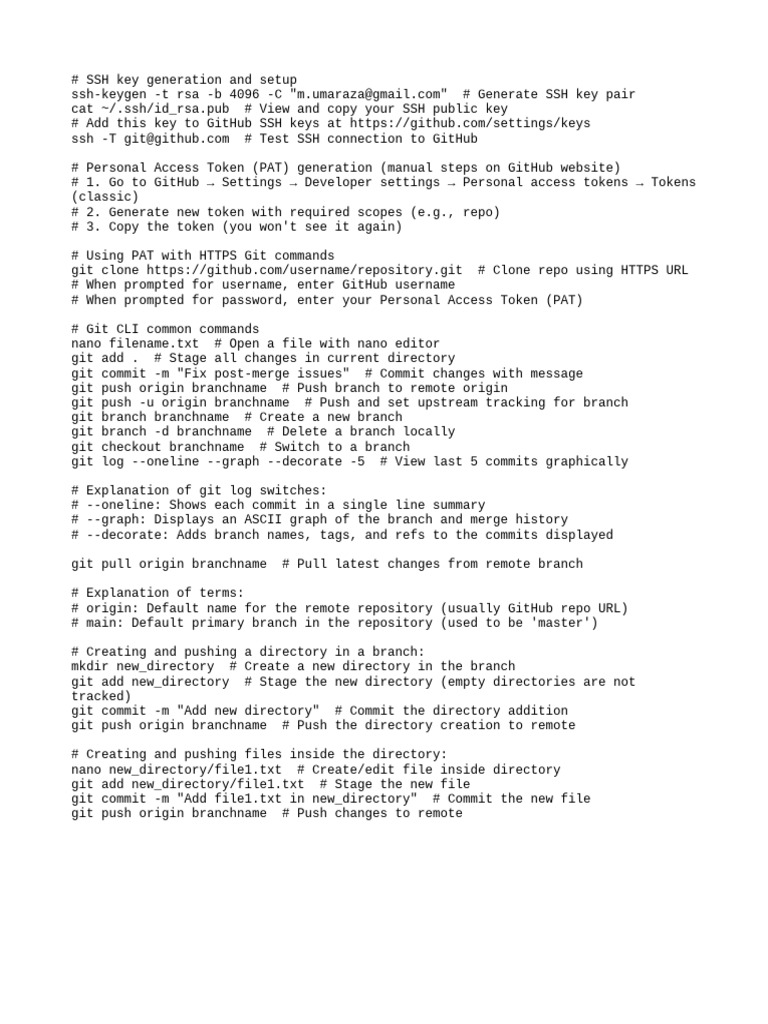 # SSH key generation and setup
ssh-keygen -t rsa -b 4096 -C "m.umaraza@gmail.com"  # Generate SSH key pair
cat ~/.ssh/id_rsa.pub  # View and copy your SSH public key
# Add this key to GitHub SSH keys at https://github.com/settings/keys
ssh -T git@github.com  # Test SSH connection to GitHub

# Personal Access Token (PAT) generation (manual steps on GitHub website)
# 1. Go to GitHub → Settings → Developer settings → Personal access tokens → Tokens (classic)
# 2. Generate new token with required scopes (e.g., repo)
# 3. Copy the token (you won't see it again)

# Using PAT with HTTPS Git commands
git clone https://github.com/username/repository.git  # Clone repo using HTTPS URL
# When prompted for username, enter GitHub username
# When prompted for password, enter your Personal Access Token (PAT)

# Git CLI common commands
nano filename.txt  # Open a file with nano editor
git add .  # Stage all changes in current directory
git commit -m "Fix post-merge issues"  # Commit changes with message
git push origin branchname  # Push branch to remote origin
git push -u origin branchname  # Push and set upstream tracking for branch
git branch branchname  # Create a new branch
git branch -d branchname  # Delete a branch locally
git checkout branchname  # Switch to a branch
git log --oneline --graph --decorate -5  # View last 5 commits graphically

# Explanation of git log switches:
# --oneline: Shows each commit in a single line summary
# --graph: Displays an ASCII graph of the branch and merge history
# --decorate: Adds branch names, tags, and refs to the commits displayed

git pull origin branchname  # Pull latest changes from remote branch

# Explanation of terms:
# origin: Default name for the remote repository (usually GitHub repo URL)
# main: Default primary branch in the repository (used to be 'master')

# Creating and pushing a directory in a branch:
mkdir new_directory  # Create a new directory in the branch
git add new_directory  # Stage the new directory (empty directories are not tracked)
git commit -m "Add new directory"  # Commit the directory addition
git push origin branchname  # Push the directory creation to remote

# Creating and pushing files inside the directory:
nano new_directory/file1.txt  # Create/edit file inside directory
git add new_directory/file1.txt  # Stage the new file
git commit -m "Add file1.txt in new_directory"  # Commit the new file
git push origin branchname  # Push changes to remote